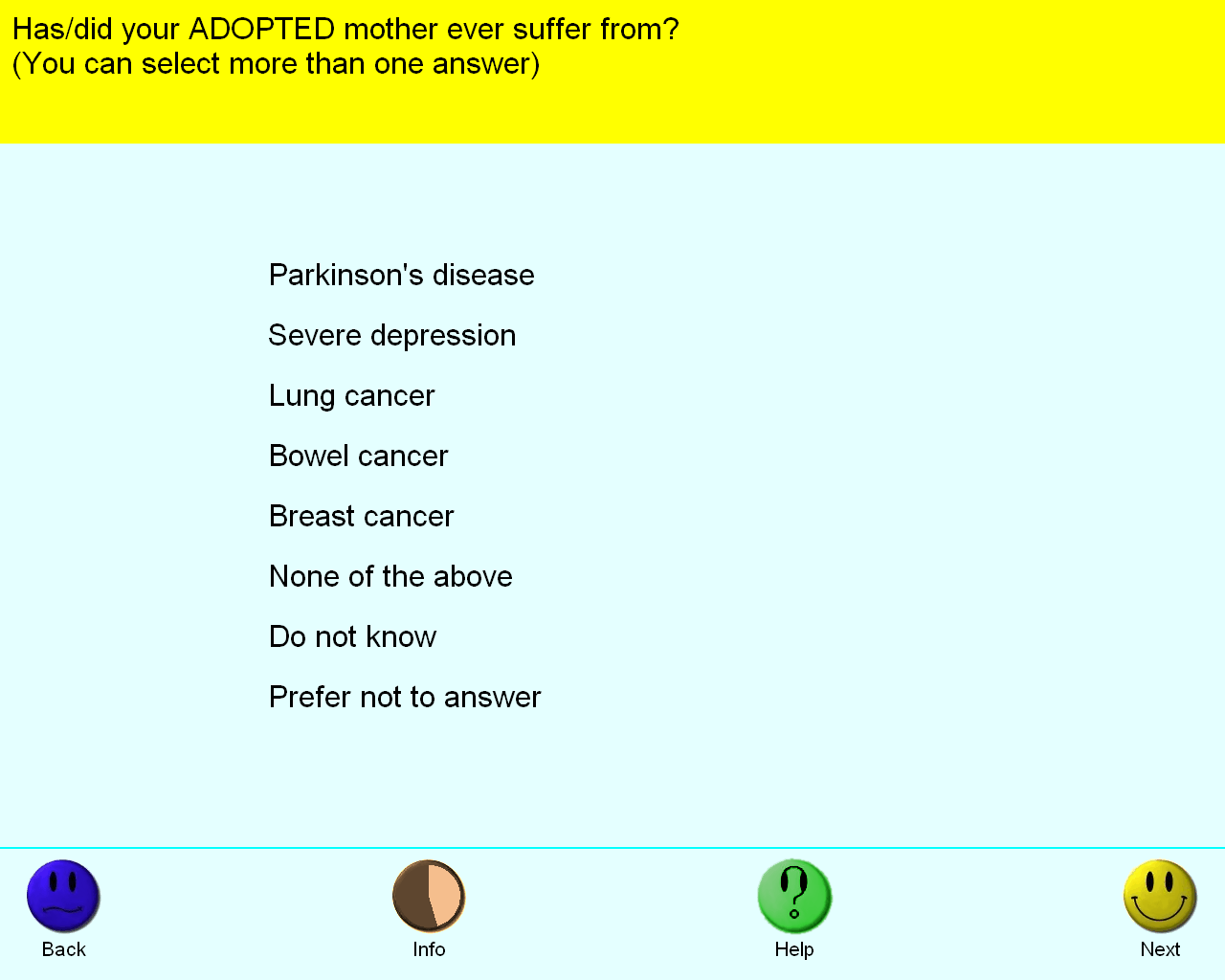 Has/did your ADOPTED mother ever suffer from?
(You can select more than one answer)

Parkinson's disease

Severe depression

Lung cancer

Bowel cancer

Breast cancer

None of the above

Do not know

Prefer not to answer

Back

Info

Help

Next